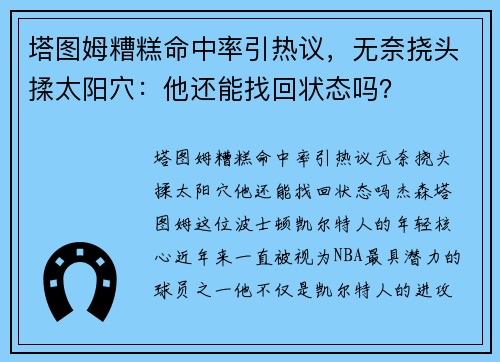 塔图姆糟糕命中率引热议，无奈挠头揉太阳穴：他还能找回状态吗？

塔图姆糟糕命中率引热议无奈挠头揉太阳穴他还能找回状态吗杰森塔图姆这位波士顿凯尔特人的年轻核心近年来一直被视为NBA最具潜力的球员之一他不仅是凯尔特人的进攻